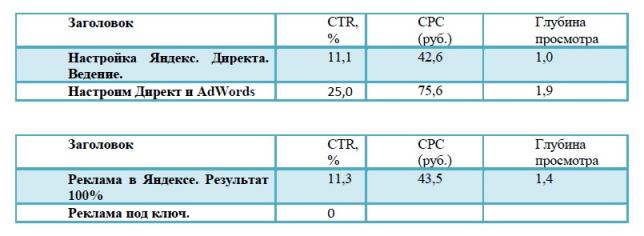 | Заголовок | CTR, % | CPC (руб.) | Глубина просмотра |
|---|---|---|---|
| Настройка Яндекс. Директа. Ведение. | 11,1 | 42,6 | 1,0 |
| Настроим Директ и AdWords | 25,0 | 75,6 | 1,9 |

| Заголовок | CTR, % | CPC (руб.) | Глубина просмотра |
|---|---|---|---|
| Реклама в Яндексе. Результат 100% | 11,3 | 43,5 | 1,4 |
| Реклама под ключ. | 0 | | |